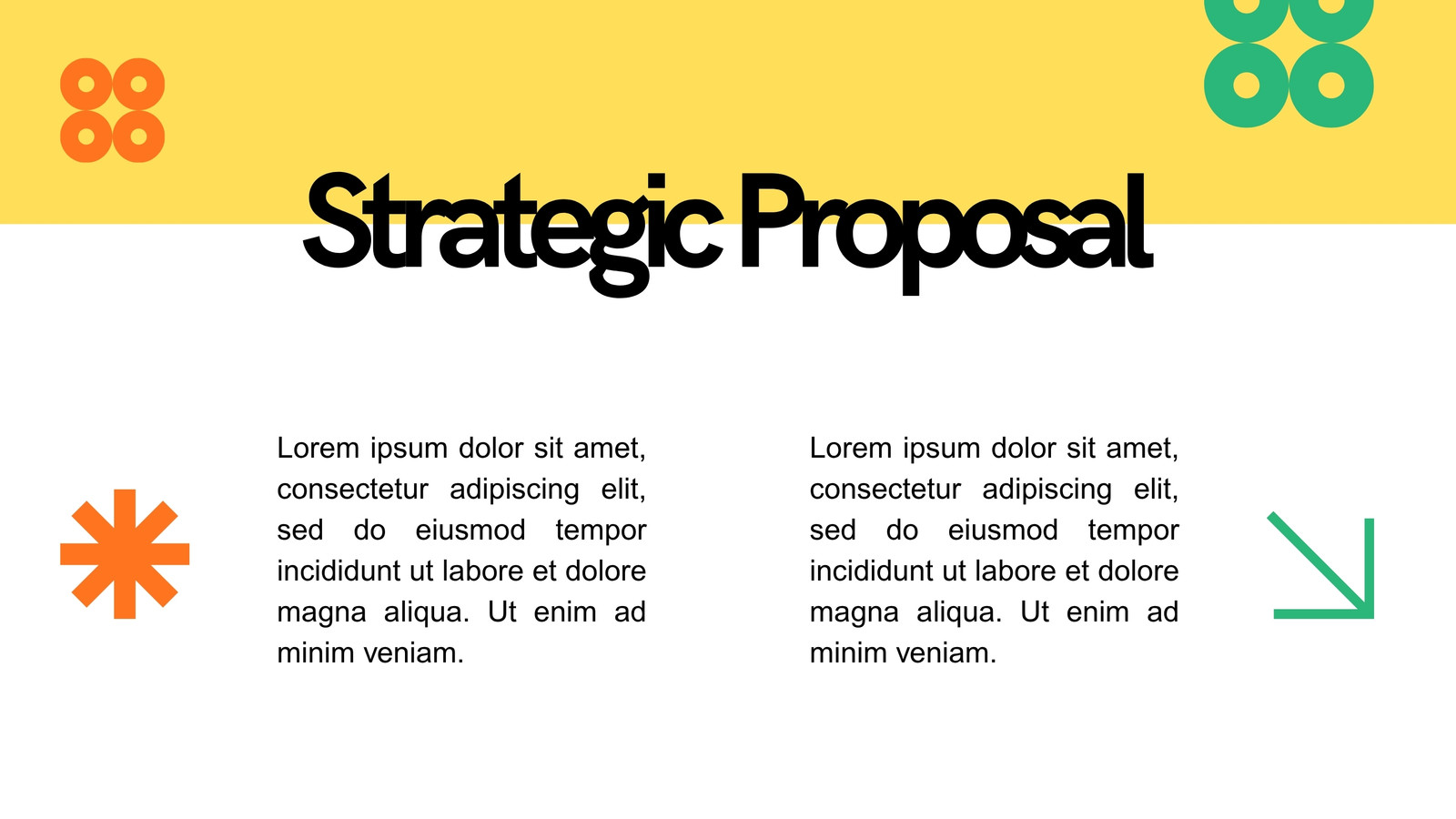 Strategic Proposal

Lorem ipsum dolor sit amet, consectetur adipiscing elit, sed do eiusmod tempor incididunt ut labore et dolore magna aliqua. Ut enim ad minim veniam.

Lorem ipsum dolor sit amet, consectetur adipiscing elit, sed do eiusmod tempor incididunt ut labore et dolore magna aliqua. Ut enim ad minim veniam.